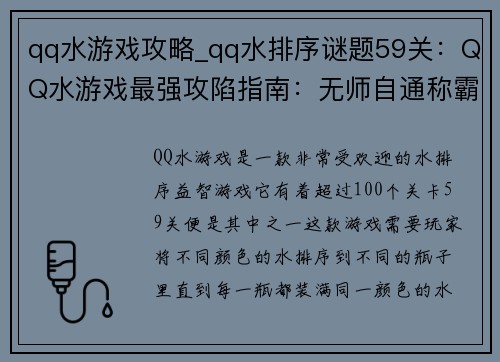 qq水游戏攻略_qq水排序谜题59关：QQ水游戏最强攻陷指南：无师自通称霸

QQ水游戏是一款非常受欢迎的水排序益智游戏它有着超过100个关卡59关便是其中之一这款游戏需要玩家将不同颜色的水排序到不同的瓶子里直到每一瓶都装满同一颜色的水